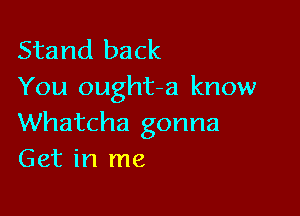 Stand back
You ought-a know
Whatcha gonna
Get in me